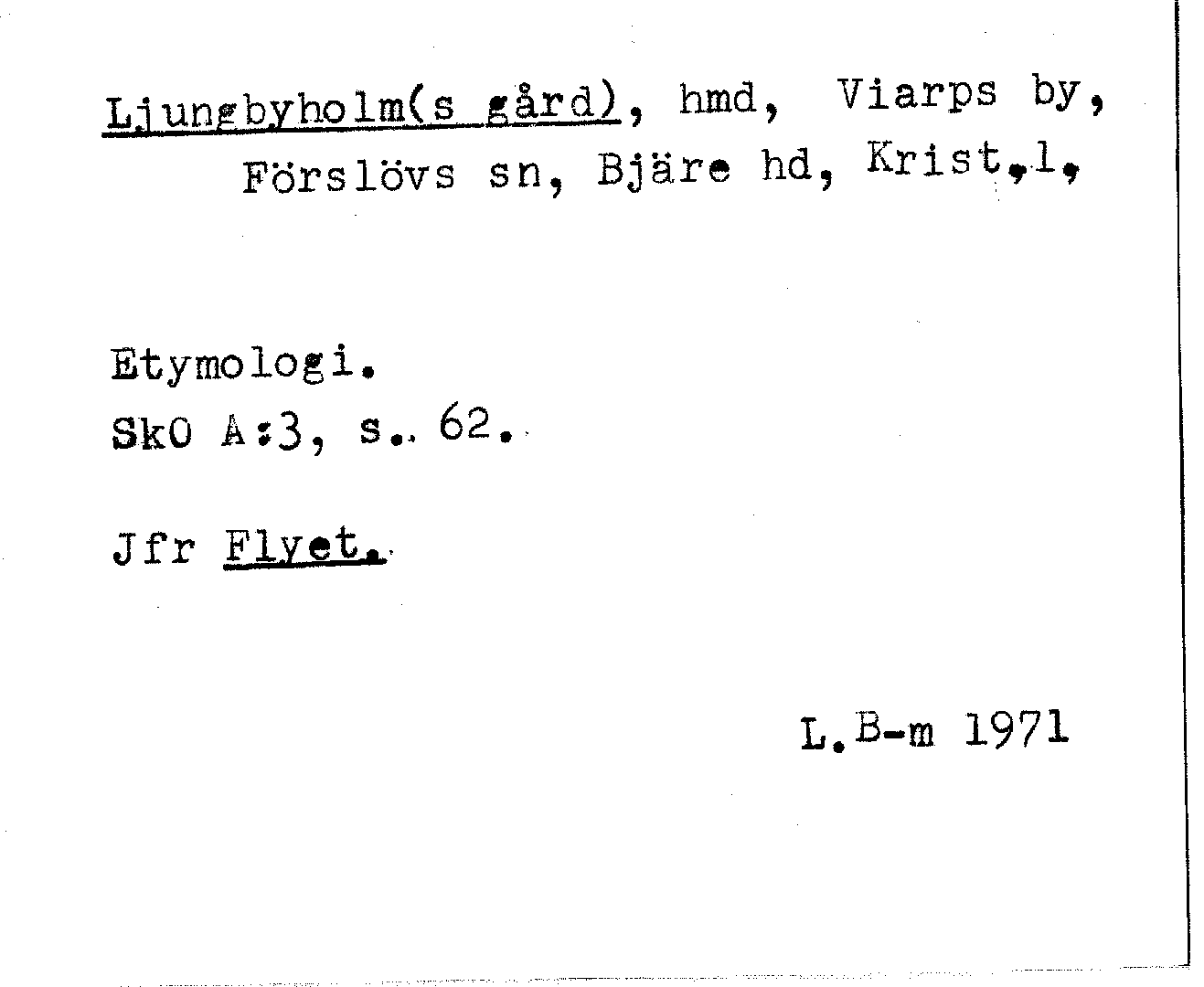 Ljungbyholm(s gård), hmd, Viarps by, Förslövs sn, Bjäre hd, Krist.l.

Etymologi.
SkO A:3, s. 62.

Jfr Flyet.

L.B-m 1971